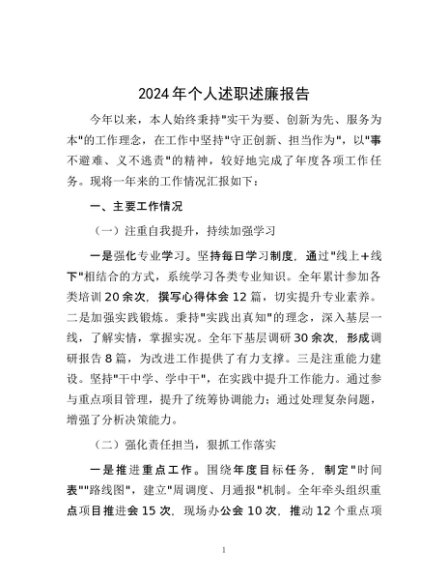 2024年个人述职述廉报告

今年以来，本人始终秉持"实干为要、创新为先、服务为本"的工作理念，在工作中坚持"守正创新、担当作为"，以"事不避难、义不逃责"的精神，较好地完成了年度各项工作任务。现将一年来的工作情况汇报如下：

一、主要工作情况

（一）注重自我提升，持续加强学习

一是强化专业学习。坚持每日学习制度，通过"线上+线下"相结合的方式，系统学习各类专业知识。全年累计参加各类培训20余次，撰写心得体会12篇，切实提升专业素养。二是加强实践锻炼。秉持"实践出真知"的理念，深入基层一线，了解实情，掌握实况。全年下基层调研30余次，形成调研报告8篇，为改进工作提供了有力支撑。三是注重能力建设。坚持"干中学、学中干"，在实践中提升工作能力。通过参与重点项目管理，提升了统筹协调能力；通过处理复杂问题，增强了分析决策能力。

（二）强化责任担当，狠抓工作落实

一是推进重点工作。围绕年度目标任务，制定"时间表""路线图"，建立"周调度、月通报"机制。全年牵头组织重点项目推进会15次，现场办公会10次，推动12个重点项

1